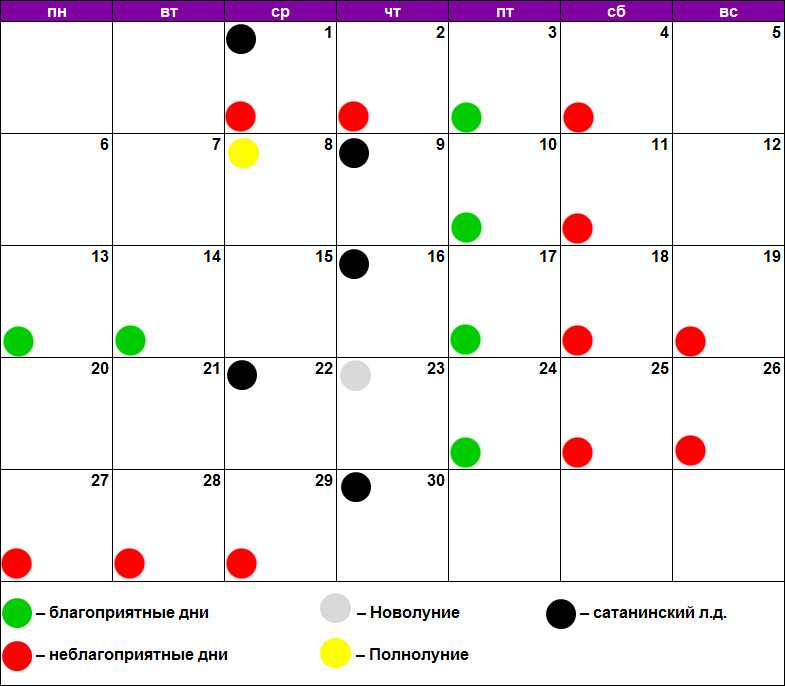 | пн | вт | ср | чт | пт | сб | вс |
|---|---|---|---|---|---|---|
| | | 1 | 2 | 3 | 4 | 5 |
| 6 | 7 | 8 | 9 | 10 | 11 | 12 |
| 13 | 14 | 15 | 16 | 17 | 18 | 19 |
| 20 | 21 | 22 | 23 | 24 | 25 | 26 |
| 27 | 28 | 29 | 30 | | | |

– благоприятные дни
– неблагоприятные дни
– Новолуние
– Полнолуние
– сатанинский л.д.